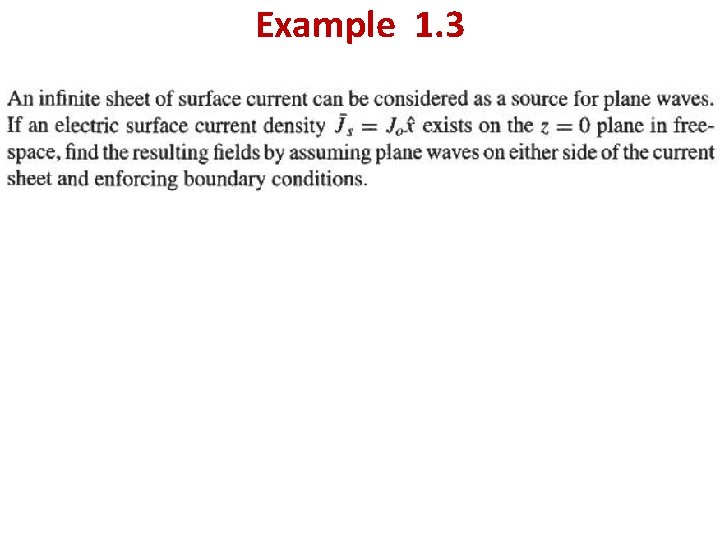 Example 1.3

An infinite sheet of surface current can be considered as a source for plane waves. If an electric surface current density $\bar{J}_s = J_o\hat{x}$ exists on the $z = 0$ plane in free-space, find the resulting fields by assuming plane waves on either side of the current sheet and enforcing boundary conditions.